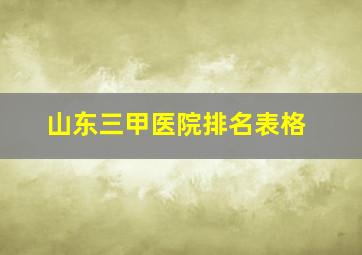 山东三甲医院排名表格